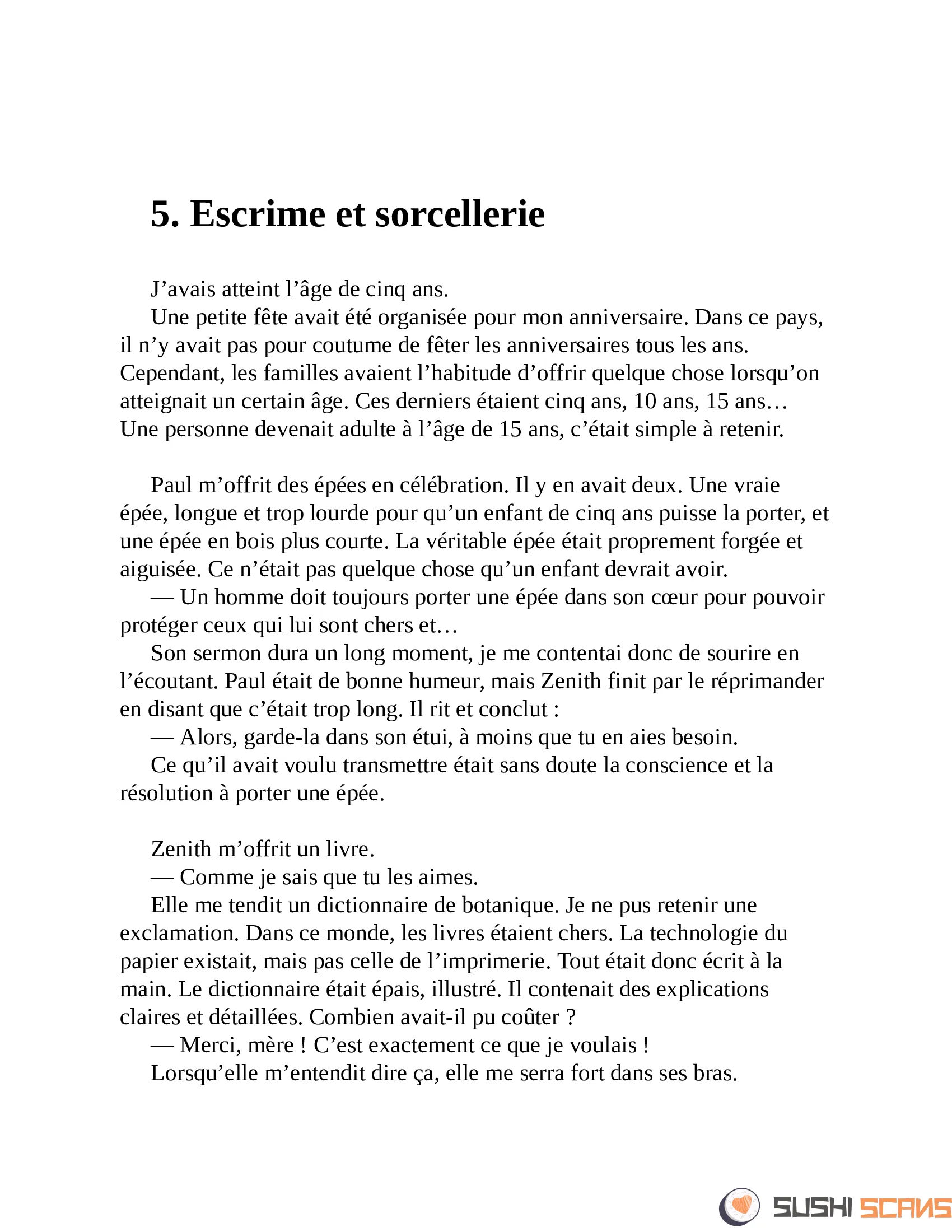 5. Escrime et sorcellerie

J’avais atteint l’âge de cinq ans.

Une petite fête avait été organisée pour mon anniversaire. Dans ce pays, il n’y avait pas pour coutume de fêter les anniversaires tous les ans. Cependant, les familles avaient l’habitude d’offrir quelque chose lorsqu’on atteignait un certain âge. Ces derniers étaient cinq ans, 10 ans, 15 ans… Une personne devenait adulte à l’âge de 15 ans, c’était simple à retenir.

Paul m’offrit des épées en célébration. Il y en avait deux. Une vraie épée, longue et trop lourde pour qu’un enfant de cinq ans puisse la porter, et une épée en bois plus courte. La véritable épée était proprement forgée et aiguisée. Ce n’était pas quelque chose qu’un enfant devrait avoir.

— Un homme doit toujours porter une épée dans son cœur pour pouvoir protéger ceux qui lui sont chers et…

Son sermon dura un long moment, je me contentai donc de sourire en l’écoutant. Paul était de bonne humeur, mais Zenith finit par le réprimander en disant que c’était trop long. Il rit et conclut :

— Alors, garde-la dans son étui, à moins que tu en aies besoin.

Ce qu’il avait voulu transmettre était sans doute la conscience et la résolution à porter une épée.

Zenith m’offrit un livre.

— Comme je sais que tu les aimes.

Elle me tendit un dictionnaire de botanique. Je ne pus retenir une exclamation. Dans ce monde, les livres étaient chers. La technologie du papier existait, mais pas celle de l’imprimerie. Tout était donc écrit à la main. Le dictionnaire était épais, illustré. Il contenait des explications claires et détaillées. Combien avait-il pu coûter ?

— Merci, mère ! C’est exactement ce que je voulais !

Lorsqu’elle m’entendit dire ça, elle me serra fort dans ses bras.

SUSHI SCANS